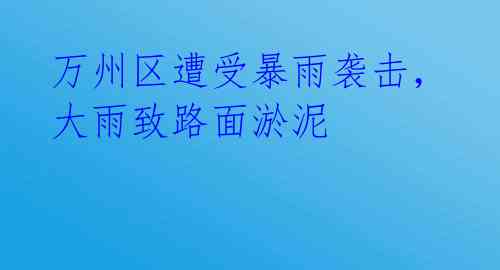 万州区遭受暴雨袭击，大雨致路面淤泥